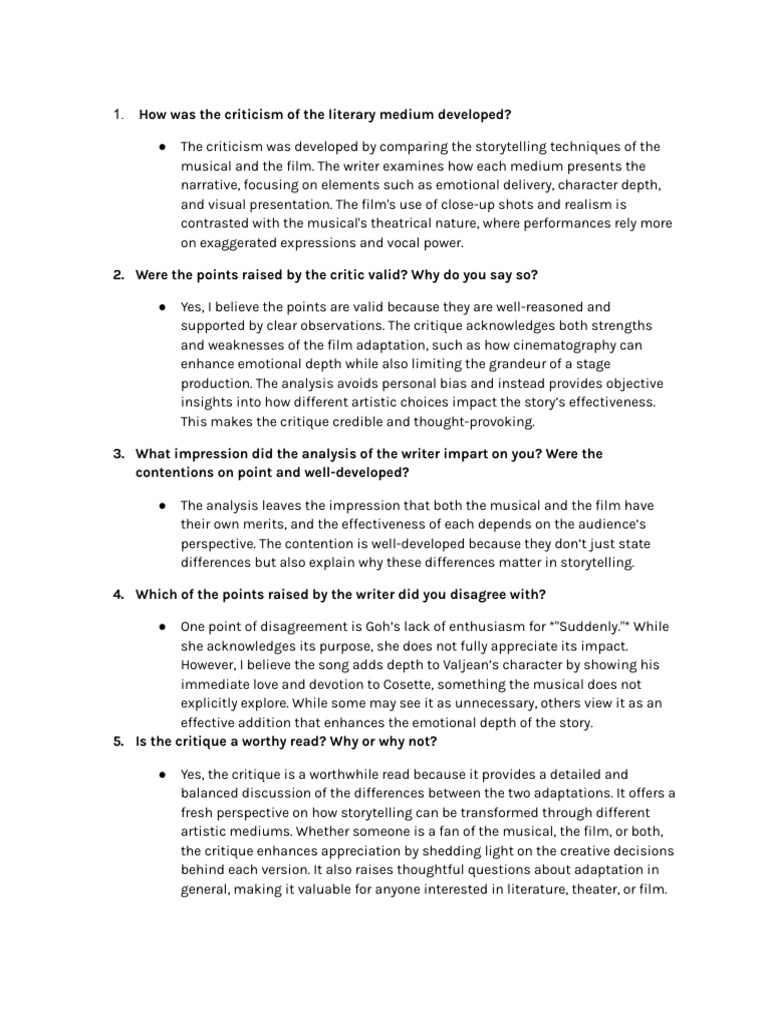 1. How was the criticism of the literary medium developed?

● The criticism was developed by comparing the storytelling techniques of the musical and the film. The writer examines how each medium presents the narrative, focusing on elements such as emotional delivery, character depth, and visual presentation. The film's use of close-up shots and realism is contrasted with the musical's theatrical nature, where performances rely more on exaggerated expressions and vocal power.

2. Were the points raised by the critic valid? Why do you say so?

● Yes, I believe the points are valid because they are well-reasoned and supported by clear observations. The critique acknowledges both strengths and weaknesses of the film adaptation, such as how cinematography can enhance emotional depth while also limiting the grandeur of a stage production. The analysis avoids personal bias and instead provides objective insights into how different artistic choices impact the story's effectiveness. This makes the critique credible and thought-provoking.

3. What impression did the analysis of the writer impart on you? Were the contentions on point and well-developed?

● The analysis leaves the impression that both the musical and the film have their own merits, and the effectiveness of each depends on the audience's perspective. The contention is well-developed because they don't just state differences but also explain why these differences matter in storytelling.

4. Which of the points raised by the writer did you disagree with?

● One point of disagreement is Goh's lack of enthusiasm for *"Suddenly."* While she acknowledges its purpose, she does not fully appreciate its impact. However, I believe the song adds depth to Valjean's character by showing his immediate love and devotion to Cosette, something the musical does not explicitly explore. While some may see it as unnecessary, others view it as an effective addition that enhances the emotional depth of the story.

5. Is the critique a worthy read? Why or why not?

● Yes, the critique is a worthwhile read because it provides a detailed and balanced discussion of the differences between the two adaptations. It offers a fresh perspective on how storytelling can be transformed through different artistic mediums. Whether someone is a fan of the musical, the film, or both, the critique enhances appreciation by shedding light on the creative decisions behind each version. It also raises thoughtful questions about adaptation in general, making it valuable for anyone interested in literature, theater, or film.